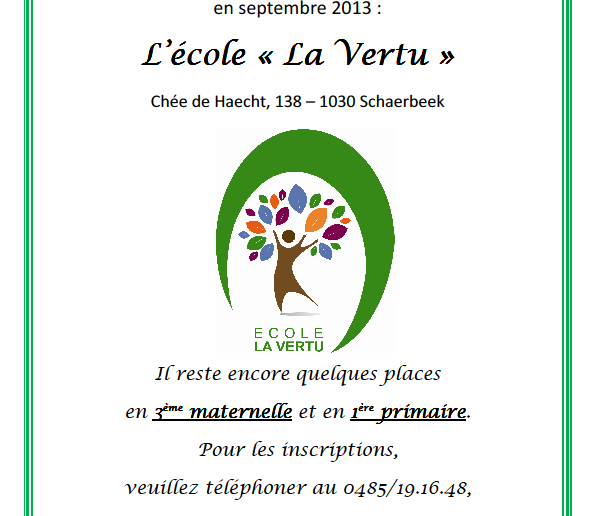 en septembre 2013 :

L'école « La Vertu »

Chée de Haecht, 138 – 1030 Schaerbeek

ECOLE
LA VERTU

Il reste encore quelques places

en 3ème maternelle et en 1ère primaire.

Pour les inscriptions,

veuillez téléphoner au 0485/19.16.48,